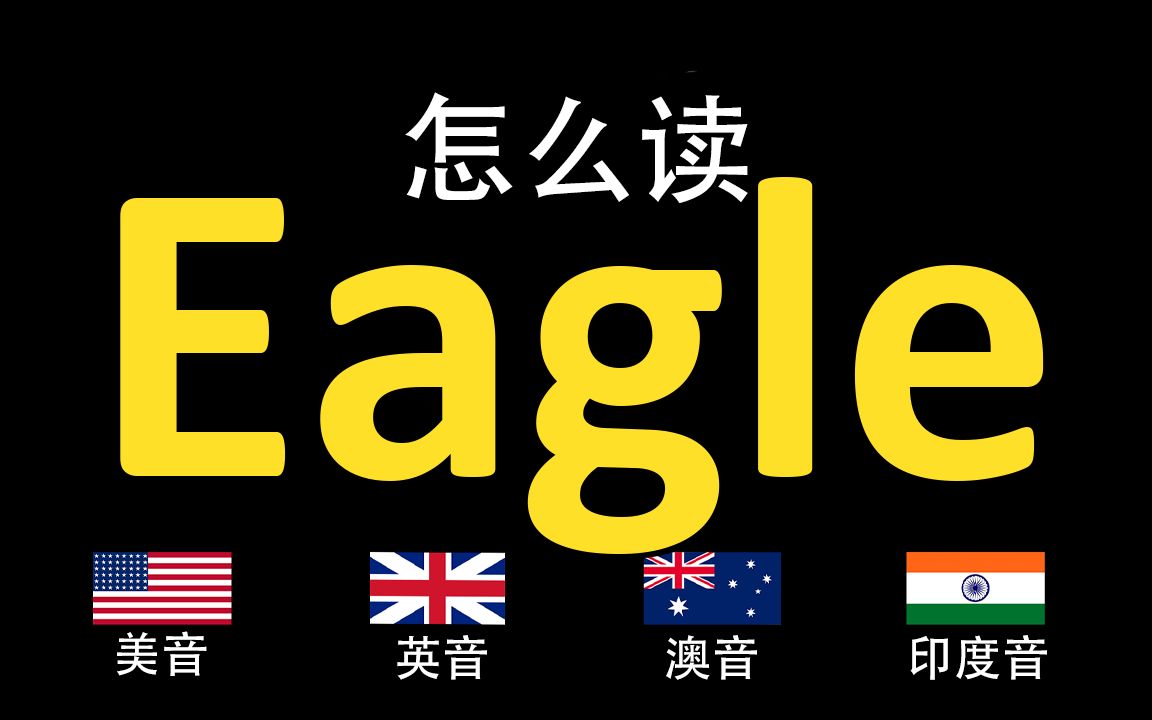 怎么读
Eagle
美音
英音
澳音
印度音